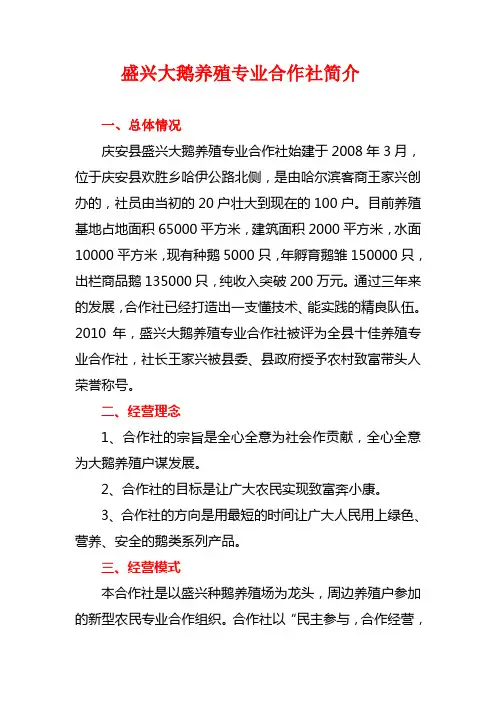 盛兴大鹅养殖专业合作社简介

一、总体情况

庆安县盛兴大鹅养殖专业合作社始建于 2008 年 3 月，位于庆安县欢胜乡哈伊公路北侧，是由哈尔滨客商王家兴创办的，社员由当初的 20 户壮大到现在的 100 户。目前养殖基地占地面积 65000 平方米，建筑面积 2000 平方米，水面 10000 平方米，现有种鹅 5000 只，年孵育鹅雏 150000 只，出栏商品鹅 135000 只，纯收入突破 200 万元。通过三年来的发展，合作社已经打造出一支懂技术、能实践的精良队伍。2010 年，盛兴大鹅养殖专业合作社被评为全县十佳养殖专业合作社，社长王家兴被县委、县政府授予农村致富带头人荣誉称号。

二、经营理念

1、合作社的宗旨是全心全意为社会作贡献，全心全意为大鹅养殖户谋发展。

2、合作社的目标是让广大农民实现致富奔小康。

3、合作社的方向是用最短的时间让广大人民用上绿色、营养、安全的鹅类系列产品。

三、经营模式

本合作社是以盛兴种鹅养殖场为龙头，周边养殖户参加的新型农民专业合作组织。合作社以“民主参与，合作经营，